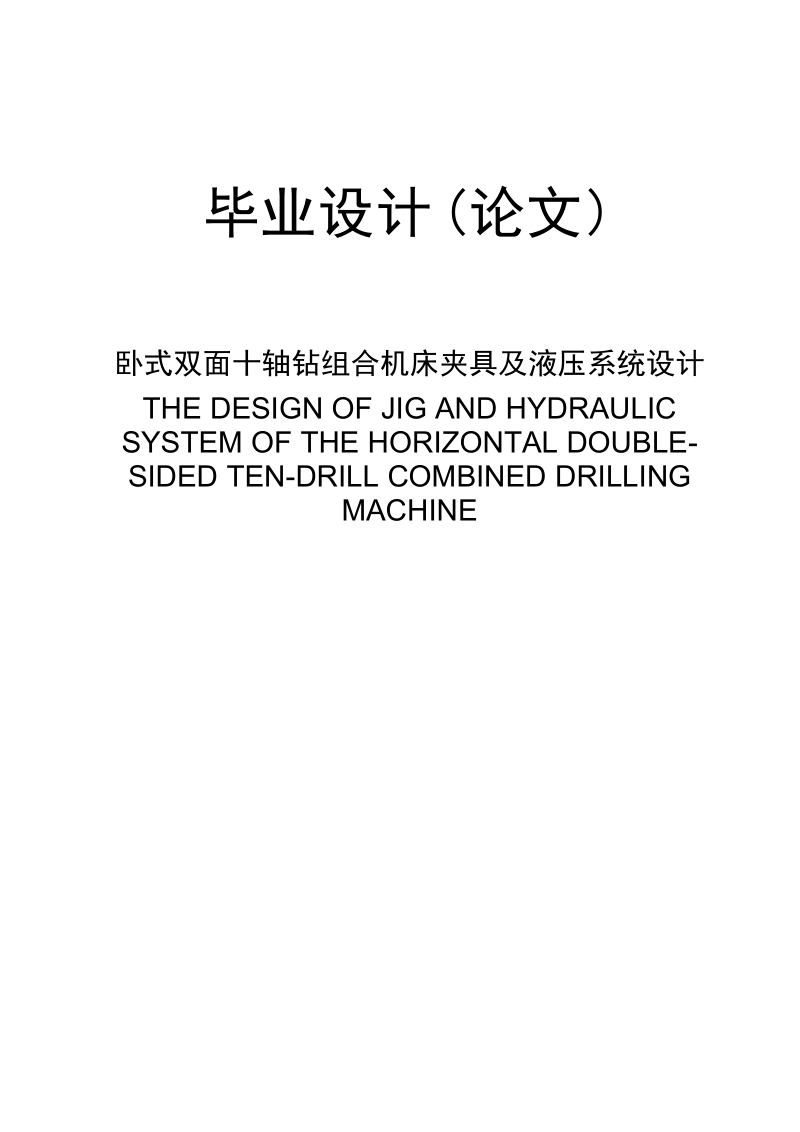 毕业设计（论文）

卧式双面十轴钻组合机床夹具及液压系统设计
THE DESIGN OF JIG AND HYDRAULIC SYSTEM OF THE HORIZONTAL DOUBLE-SIDED TEN-DRILL COMBINED DRILLING MACHINE